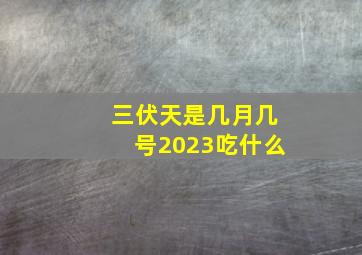 三伏天是几月几号2023吃什么